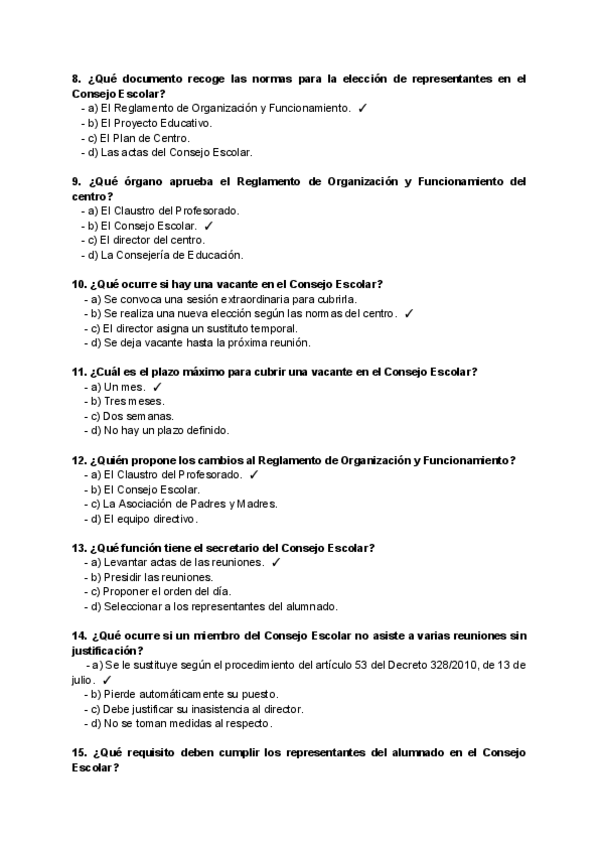 8. ¿Qué documento recoge las normas para la elección de representantes en el Consejo Escolar?
- a) El Reglamento de Organización y Funcionamiento. ✓
- b) El Proyecto Educativo.
- c) El Plan de Centro.
- d) Las actas del Consejo Escolar.

9. ¿Qué órgano aprueba el Reglamento de Organización y Funcionamiento del centro?
- a) El Claustro del Profesorado.
- b) El Consejo Escolar. ✓
- c) El director del centro.
- d) La Consejería de Educación.

10. ¿Qué ocurre si hay una vacante en el Consejo Escolar?
- a) Se convoca una sesión extraordinaria para cubrirla.
- b) Se realiza una nueva elección según las normas del centro. ✓
- c) El director asigna un sustituto temporal.
- d) Se deja vacante hasta la próxima reunión.

11. ¿Cuál es el plazo máximo para cubrir una vacante en el Consejo Escolar?
- a) Un mes. ✓
- b) Tres meses.
- c) Dos semanas.
- d) No hay un plazo definido.

12. ¿Quién propone los cambios al Reglamento de Organización y Funcionamiento?
- a) El Claustro del Profesorado. ✓
- b) El Consejo Escolar.
- c) La Asociación de Padres y Madres.
- d) El equipo directivo.

13. ¿Qué función tiene el secretario del Consejo Escolar?
- a) Levantar actas de las reuniones. ✓
- b) Presidir las reuniones.
- c) Proponer el orden del día.
- d) Seleccionar a los representantes del alumnado.

14. ¿Qué ocurre si un miembro del Consejo Escolar no asiste a varias reuniones sin justificación?
- a) Se le sustituye según el procedimiento del artículo 53 del Decreto 328/2010, de 13 de julio. ✓
- b) Pierde automáticamente su puesto.
- c) Debe justificar su inasistencia al director.
- d) No se toman medidas al respecto.

15. ¿Qué requisito deben cumplir los representantes del alumnado en el Consejo Escolar?